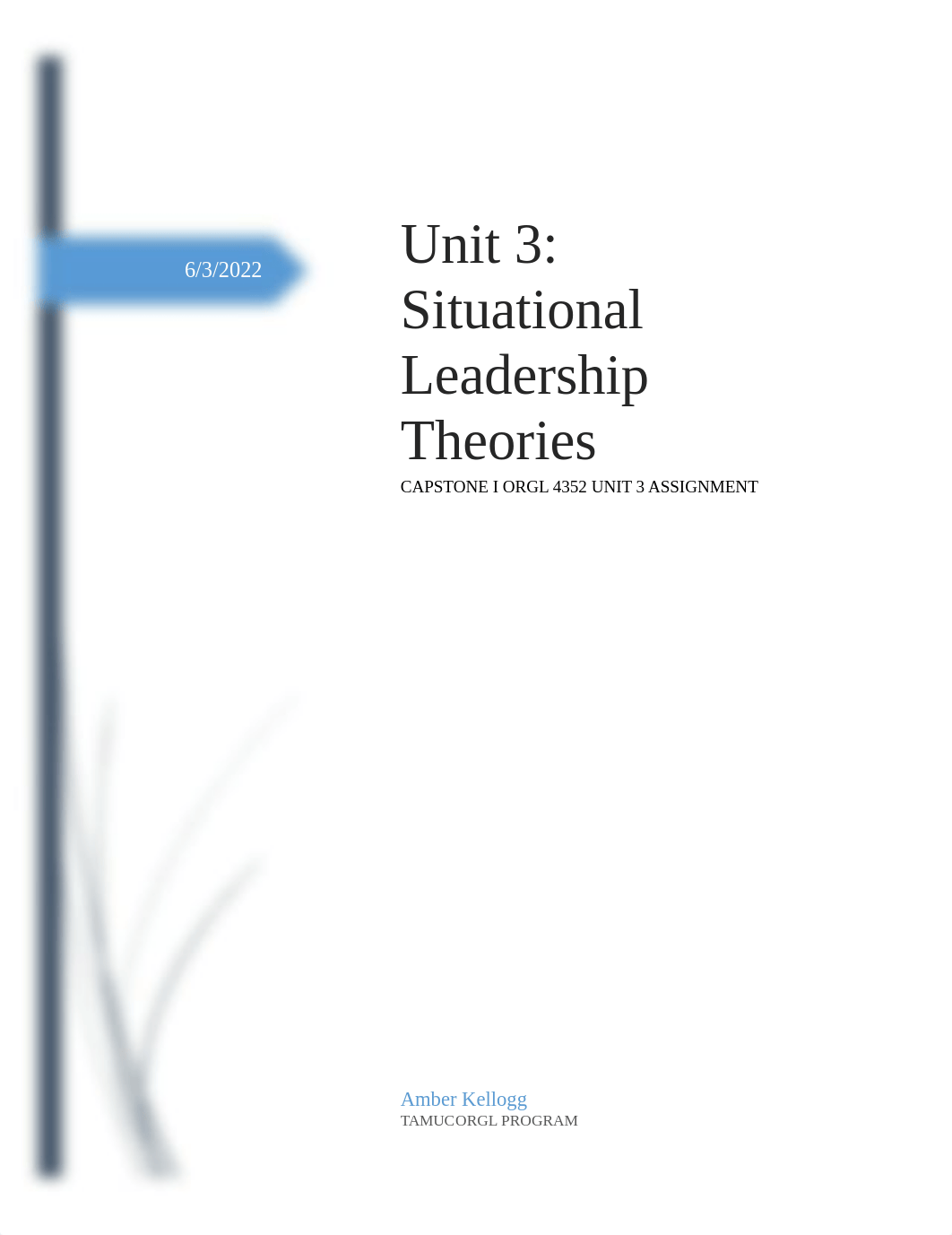 6/3/2022

Unit 3: Situational Leadership Theories

CAPSTONE I ORGL 4352 UNIT 3 ASSIGNMENT

Amber Kellogg
TAMUCORGL PROGRAM